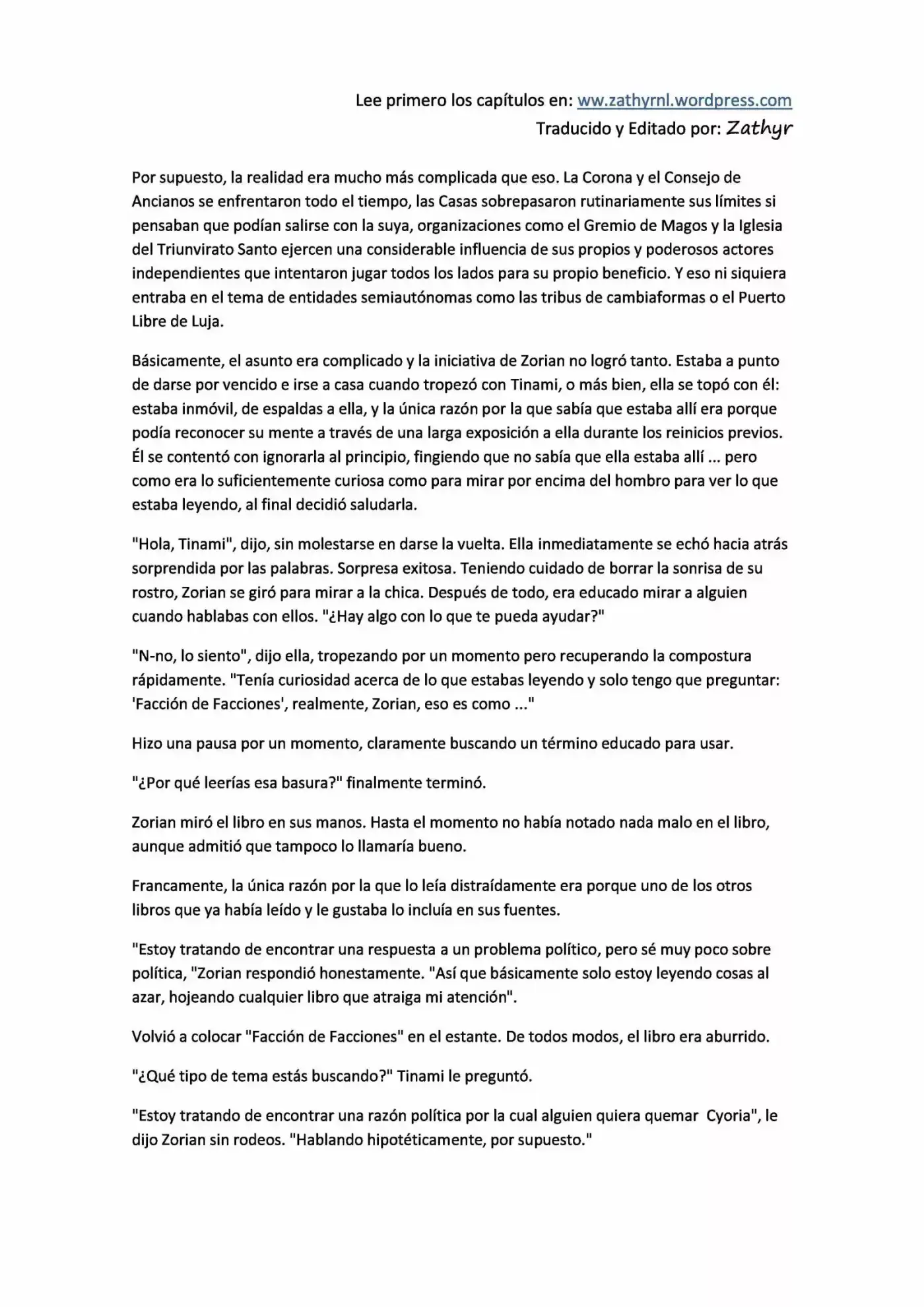 Lee primero los capítulos en: ww.zathyrnl.wordpress.com
Traducido y Editado por: Zathyr

Por supuesto, la realidad era mucho más complicada que eso. La Corona y el Consejo de Ancianos se enfrentaron todo el tiempo, las Casas sobrepasaron rutinariamente sus límites si pensaban que podían salirse con la suya, organizaciones como el Gremio de Magos y la Iglesia del Triunvirato Santo ejercen una considerable influencia de sus propios y poderosos actores independientes que intentaron jugar todos los lados para su propio beneficio. Y eso ni siquiera entraba en el tema de entidades semiautónomas como las tribus de cambiaformas o el Puerto Libre de Luja.

Básicamente, el asunto era complicado y la iniciativa de Zorian no logró tanto. Estaba a punto de darse por vencido e irse a casa cuando tropezó con Tinami, o más bien, ella se topó con él: estaba inmóvil, de espaldas a ella, y la única razón por la que sabía que estaba allí era porque podía reconocer su mente a través de una larga exposición a ella durante los reinicios previos. Él se contentó con ignorarla al principio, fingiendo que no sabía que ella estaba allí ... pero como era lo suficientemente curiosa como para mirar por encima del hombro para ver lo que estaba leyendo, al final decidió saludarla.

"Hola, Tinami", dijo, sin molestarse en darse la vuelta. Ella inmediatamente se echó hacia atrás sorprendida por las palabras. Sorpresa exitosa. Teniendo cuidado de borrar la sonrisa de su rostro, Zorian se giró para mirar a la chica. Después de todo, era educado mirar a alguien cuando hablabas con ellos. "¿Hay algo con lo que te pueda ayudar?"

"N-no, lo siento", dijo ella, tropezando por un momento pero recuperando la compostura rápidamente. "Tenía curiosidad acerca de lo que estabas leyendo y solo tengo que preguntar: 'Facción de Facciones', realmente, Zorian, eso es como ..."

Hizo una pausa por un momento, claramente buscando un término educado para usar.

"¿Por qué leerías esa basura?" finalmente terminó.

Zorian miró el libro en sus manos. Hasta el momento no había notado nada malo en el libro, aunque admitió que tampoco lo llamaría bueno.

Francamente, la única razón por la que lo leía distraídamente era porque uno de los otros libros que ya había leído y le gustaba lo incluía en sus fuentes.

"Estoy tratando de encontrar una respuesta a un problema político, pero sé muy poco sobre política, "Zorian respondió honestamente. "Así que básicamente solo estoy leyendo cosas al azar, hojeando cualquier libro que atraiga mi atención".

Volvió a colocar "Facción de Facciones" en el estante. De todos modos, el libro era aburrido.

"¿Qué tipo de tema estás buscando?" Tinami le preguntó.

"Estoy tratando de encontrar una razón política por la cual alguien quiera quemar Cyoria", le dijo Zorian sin rodeos. "Hablando hipotéticamente, por supuesto."